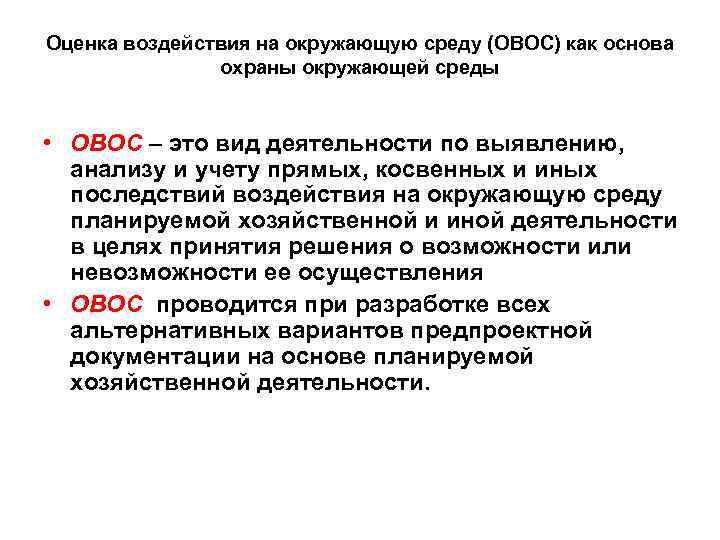 Оценка воздействия на окружающую среду (ОВОС) как основа охраны окружающей среды

• ОВОС – это вид деятельности по выявлению, анализу и учету прямых, косвенных и иных последствий воздействия на окружающую среду планируемой хозяйственной и иной деятельности в целях принятия решения о возможности или невозможности ее осуществления
• ОВОС проводится при разработке всех альтернативных вариантов предпроектной документации на основе планируемой хозяйственной деятельности.